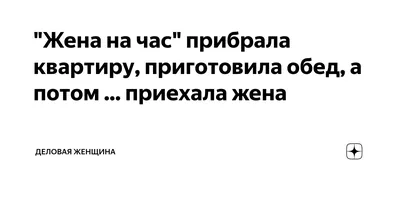 "Жена на час" прибрала квартиру, приготовила обед, а потом ... приехала жена

ДЕЛОВАЯ ЖЕНЩИНА